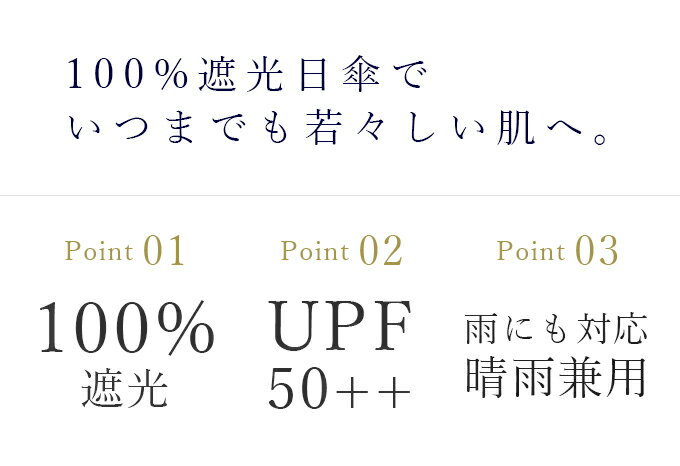 100%遮光日傘で
いつまでも若々しい肌へ。

Point 01
100%
遮光

Point 02
UPF
50++

Point 03
雨にも対応
晴雨兼用